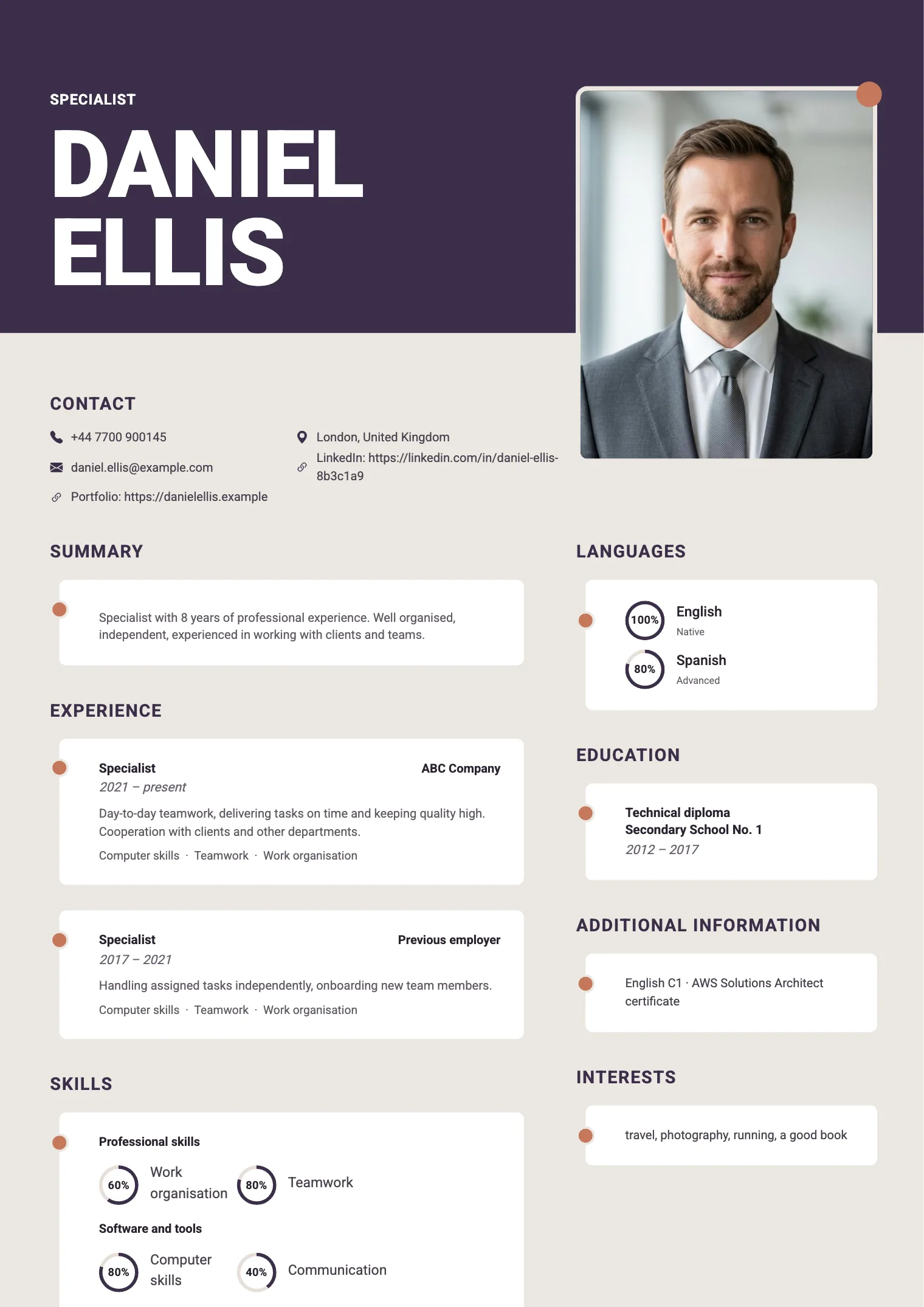 SPECIALIST

DANIEL ELLIS

CONTACT

+44 7700 900145

daniel.ellis@example.com

Portfolio: https://danielellis.example

London, United Kingdom

LinkedIn: https://linkedin.com/in/daniel-ellis-8b3c1a9

SUMMARY

Specialist with 8 years of professional experience. Well organised, independent, experienced in working with clients and teams.

EXPERIENCE

Specialist
ABC Company
2021 – present
Day-to-day teamwork, delivering tasks on time and keeping quality high. Cooperation with clients and other departments.
Computer skills · Teamwork · Work organisation

Specialist
Previous employer
2017 – 2021
Handling assigned tasks independently, onboarding new team members.
Computer skills · Teamwork · Work organisation

SKILLS

Professional skills
60% Work organisation
80% Teamwork

Software and tools
80% Computer skills
40% Communication

LANGUAGES

100% English
Native

80% Spanish
Advanced

EDUCATION

Technical diploma
Secondary School No. 1
2012 – 2017

ADDITIONAL INFORMATION

English C1 · AWS Solutions Architect certificate

INTERESTS

travel, photography, running, a good book